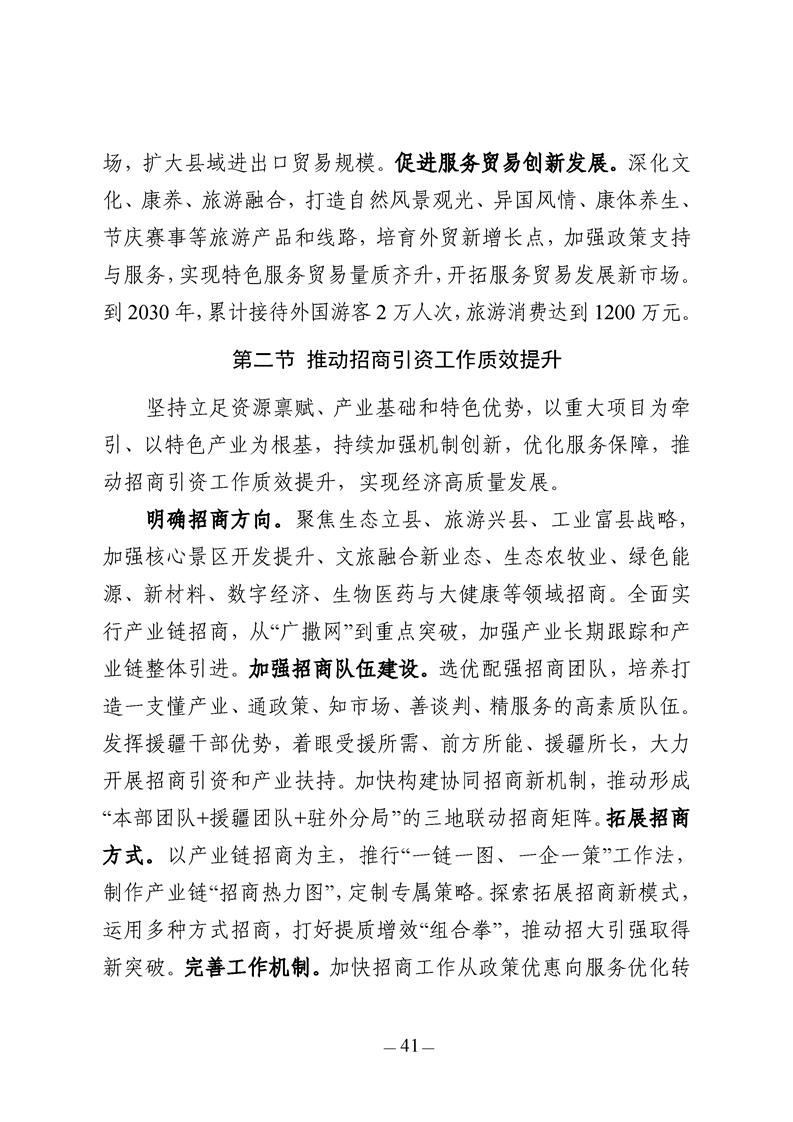 场，扩大县域进出口贸易规模。促进服务贸易创新发展。深化文化、康养、旅游融合，打造自然风景观光、异国风情、康体养生、节庆赛事等旅游产品和线路，培育外贸新增长点，加强政策支持与服务，实现特色服务贸易量质齐升，开拓服务贸易发展新市场。到 2030 年，累计接待外国游客 2 万人次，旅游消费达到 1200 万元。

第二节 推动招商引资工作质效提升

坚持立足资源禀赋、产业基础和特色优势，以重大项目为牵引、以特色产业为根基，持续加强机制创新，优化服务保障，推动招商引资工作质效提升，实现经济高质量发展。

明确招商方向。聚焦生态立县、旅游兴县、工业富县战略，加强核心景区开发提升、文旅融合新业态、生态农牧业、绿色能源、新材料、数字经济、生物医药与大健康等领域招商。全面实行产业链招商，从“广撒网”到重点突破，加强产业长期跟踪和产业链整体引进。加强招商队伍建设。选优配强招商团队，培养打造一支懂产业、通政策、知市场、善谈判、精服务的高素质队伍。发挥援疆干部优势，着眼受援所需、前方所能、援疆所长，大力开展招商引资和产业扶持。加快构建协同招商新机制，推动形成“本部团队+援疆团队+驻外分局”的三地联动招商矩阵。拓展招商方式。以产业链招商为主，推行“一链一图、一企一策”工作法，制作产业链“招商热力图”，定制专属策略。探索拓展招商新模式，运用多种方式招商，打好提质增效“组合拳”，推动招大引强取得新突破。完善工作机制。加快招商工作从政策优惠向服务优化转

— 41 —